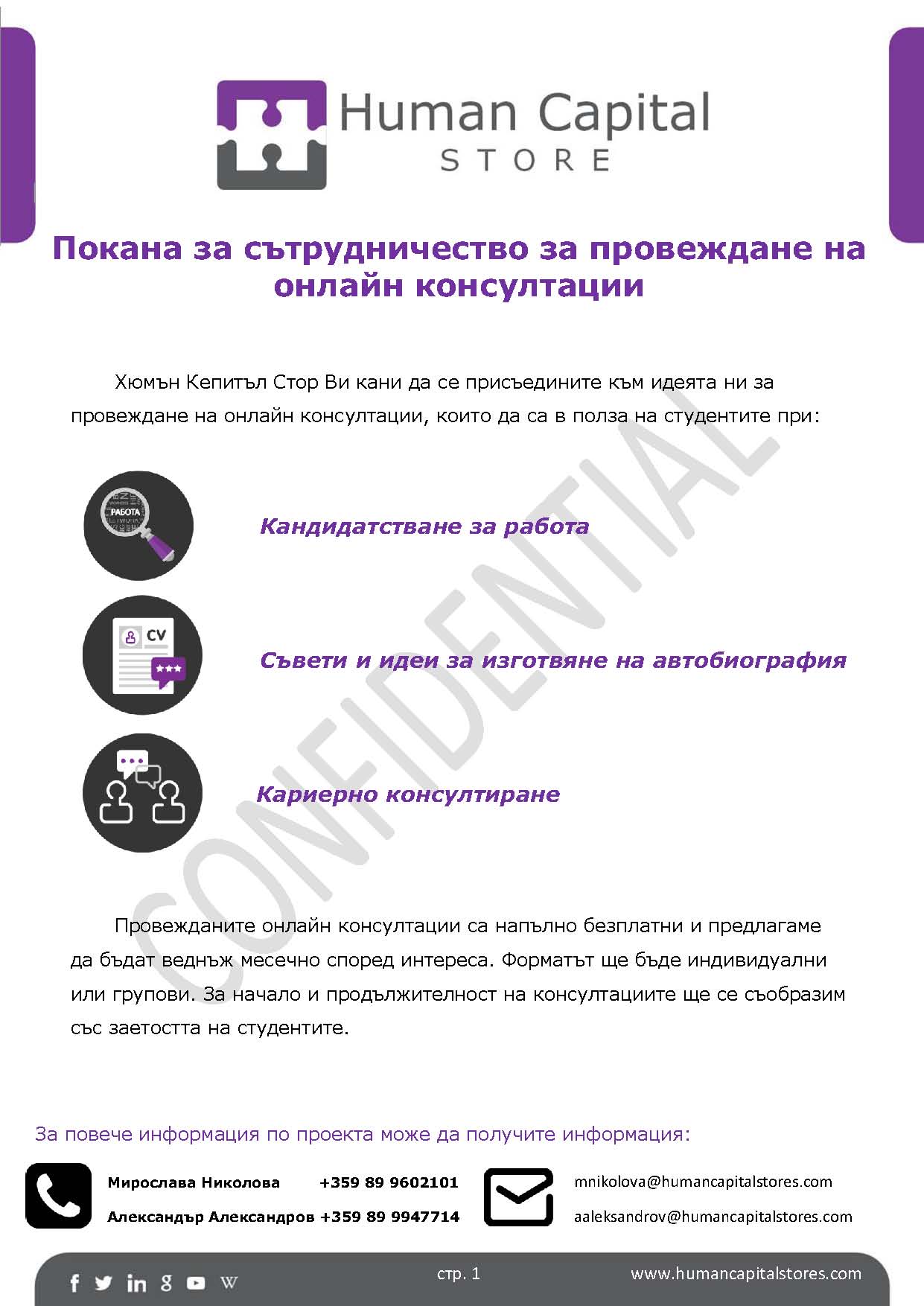 Human Capital
STORE

Покана за сътрудничество за провеждане на онлайн консултации

Хюмън Кепитъл Стор Ви кани да се присъедините към идеята ни за провеждане на онлайн консултации, които да са в полза на студентите при:

РАБОТА

Кандидатстване за работа

CV

Съвети и идеи за изготвяне на автобиография

Кариерно консултиране

CONFIDENTIAL

Провежданите онлайн консултации са напълно безплатни и предлагаме да бъдат веднъж месечно според интереса. Форматът ще бъде индивидуални или групови. За начало и продължителност на консултациите ще се съобразим със заетостта на студентите.

За повече информация по проекта може да получите информация:

Мирослава Николова +359 89 9602101
Александър Александров +359 89 9947714

mnikolova@humancapitalstores.com
aaleksandrov@humancapitalstores.com

стр. 1

www.humancapitalstores.com